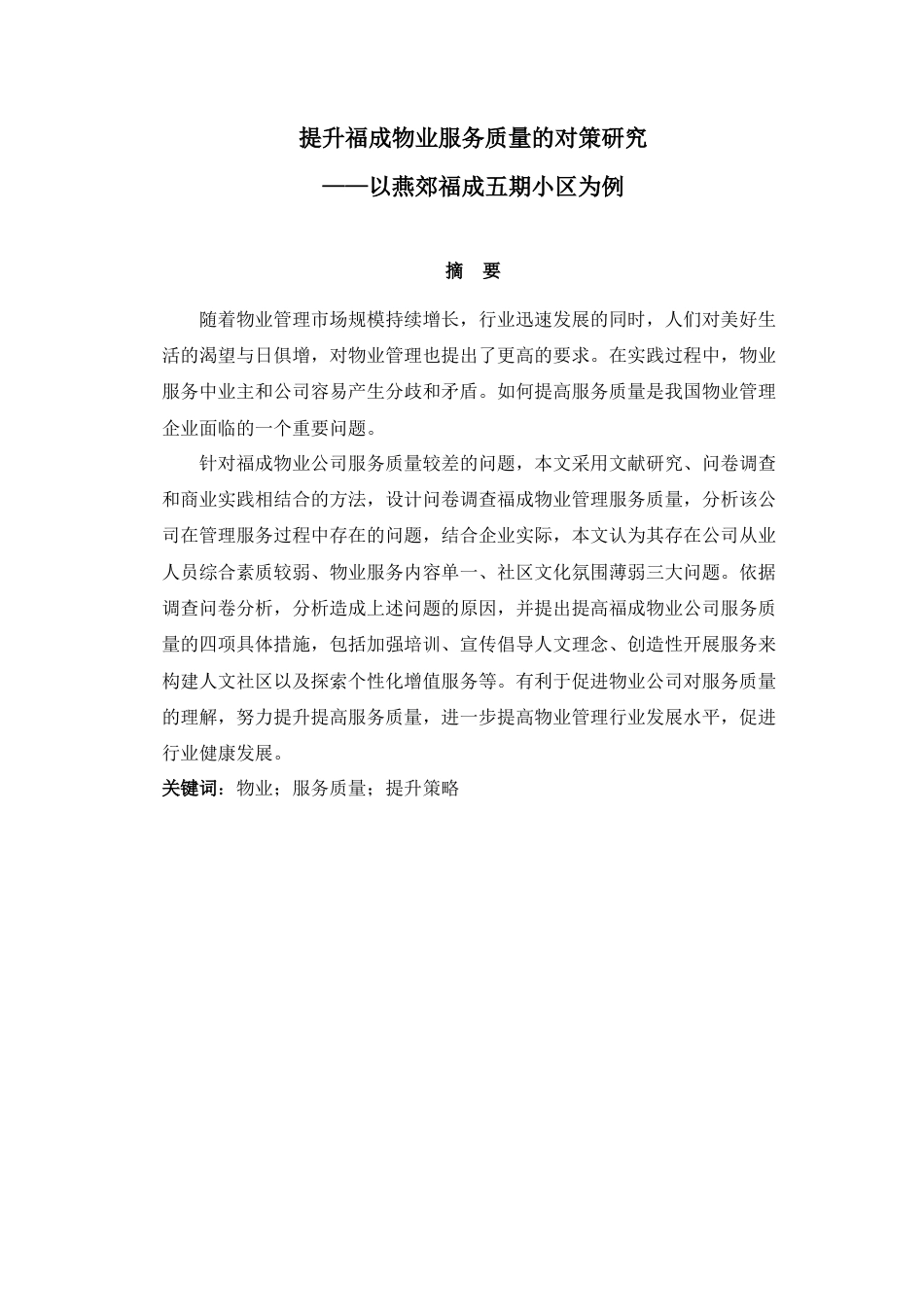 提升福成物业服务质量的对策研究

——以燕郊福成五期小区为例

摘　要

随着物业管理市场规模持续增长，行业迅速发展的同时，人们对美好生活的渴望与日俱增，对物业管理也提出了更高的要求。在实践过程中，物业服务中业主和公司容易产生分歧和矛盾。如何提高服务质量是我国物业管理企业面临的一个重要问题。

针对福成物业公司服务质量较差的问题，本文采用文献研究、问卷调查和商业实践相结合的方法，设计问卷调查福成物业管理服务质量，分析该公司在管理服务过程中存在的问题，结合企业实际，本文认为其存在公司从业人员综合素质较弱、物业服务内容单一、社区文化氛围薄弱三大问题。依据调查问卷分析，分析造成上述问题的原因，并提出提高福成物业公司服务质量的四项具体措施，包括加强培训、宣传倡导人文理念、创造性开展服务来构建人文社区以及探索个性化增值服务等。有利于促进物业公司对服务质量的理解，努力提升提高服务质量，进一步提高物业管理行业发展水平，促进行业健康发展。

关键词：物业；服务质量；提升策略